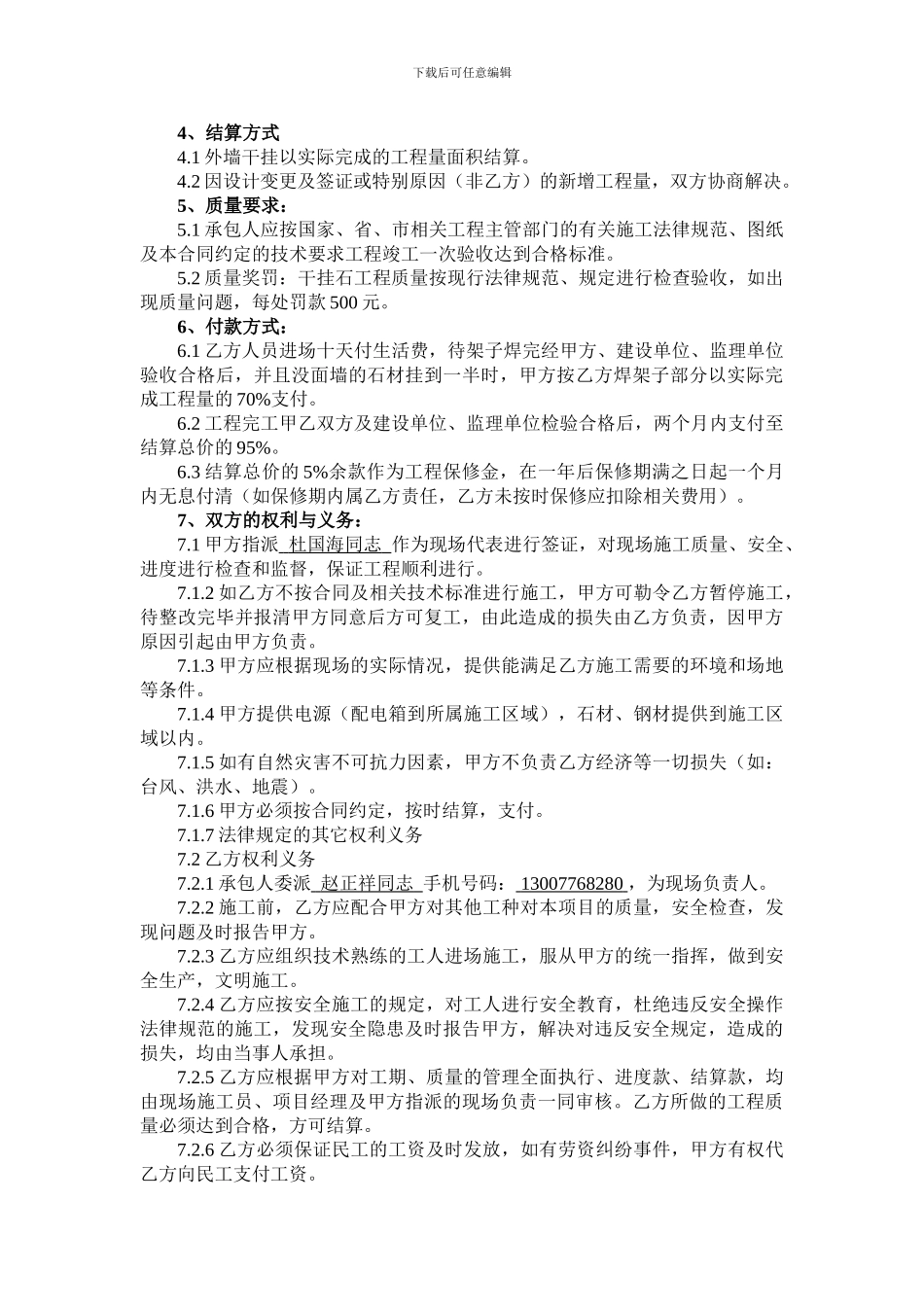 下载后可任意编辑

4、结算方式

4.1外墙干挂以实际完成的工程量面积结算。

4.2因设计变更及签证或特别原因（非乙方）的新增工程量，双方协商解决。

5、质量要求：

5.1承包人应按国家、省、市相关工程主管部门的有关施工法律规范、图纸及本合同约定的技术要求工程竣工一次验收达到合格标准。

5.2质量奖罚：干挂石工程质量按现行法律规范、规定进行检查验收，如出现质量问题，每处罚款500元。

6、付款方式：

6.1乙方人员进场十天付生活费，待架子焊完经甲方、建设单位、监理单位验收合格后，并且没面墙的石材挂到一半时，甲方按乙方焊架子部分以实际完成工程量的70%支付。

6.2工程完工甲乙双方及建设单位、监理单位检验合格后，两个月内支付至结算总价的95%。

6.3结算总价的5%余款作为工程保修金，在一年后保修期满之日起一个月内无息付清（如保修期内属乙方责任，乙方未按时保修应扣除相关费用）。

7、双方的权利与义务：

7.1甲方指派 杜国海同志 作为现场代表进行签证，对现场施工质量、安全、进度进行检查和监督，保证工程顺利进行。

7.1.2如乙方不按合同及相关技术标准进行施工，甲方可勒令乙方暂停施工，待整改完毕并报清甲方同意后方可复工，由此造成的损失由乙方负责，因甲方原因引起由甲方负责。

7.1.3甲方应根据现场的实际情况，提供能满足乙方施工需要的环境和场地等条件。

7.1.4甲方提供电源（配电箱到所属施工区域），石材、钢材提供到施工区域以内。

7.1.5如有自然灾害不可抗力因素，甲方不负责乙方经济等一切损失（如：台风、洪水、地震）。

7.1.6甲方必须按合同约定，按时结算，支付。

7.1.7法律规定的其它权利义务

7.2乙方权利义务

7.2.1承包人委派 赵正祥同志 手机号码： 13007768280，为现场负责人。

7.2.2施工前，乙方应配合甲方对其他工种对本项目的质量，安全检查，发现问题及时报告甲方。

7.2.3乙方应组织技术熟练的工人进场施工，服从甲方的统一指挥，做到安全生产，文明施工。

7.2.4乙方应按安全施工的规定，对工人进行安全教育，杜绝违反安全操作法律规范的施工，发现安全隐患及时报告甲方，解决对违反安全规定，造成的损失，均由当事人承担。

7.2.5乙方应根据甲方对工期、质量的管理全面执行、进度款、结算款，均由现场施工员、项目经理及甲方指派的现场负责一同审核。乙方所做的工程质量必须达到合格，方可结算。

7.2.6乙方必须保证民工的工资及时发放，如有劳资纠纷事件，甲方有权代乙方向民工支付工资。